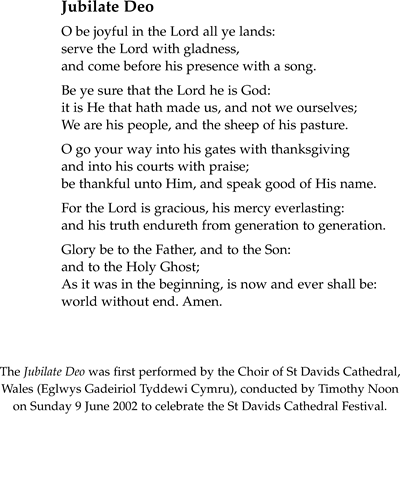 Jubilate Deo

O be joyful in the Lord all ye lands:
serve the Lord with gladness,
and come before his presence with a song.

Be ye sure that the Lord he is God:
it is He that hath made us, and not we ourselves;
We are his people, and the sheep of his pasture.

O go your way into his gates with thanksgiving
and into his courts with praise;
be thankful unto Him, and speak good of His name.

For the Lord is gracious, his mercy everlasting:
and his truth endureth from generation to generation.

Glory be to the Father, and to the Son:
and to the Holy Ghost;
As it was in the beginning, is now and ever shall be:
world without end. Amen.

The Jubilate Deo was first performed by the Choir of St Davids Cathedral, Wales (Eglwys Gadeiriol Tyddewi Cymru), conducted by Timothy Noon on Sunday 9 June 2002 to celebrate the St Davids Cathedral Festival.